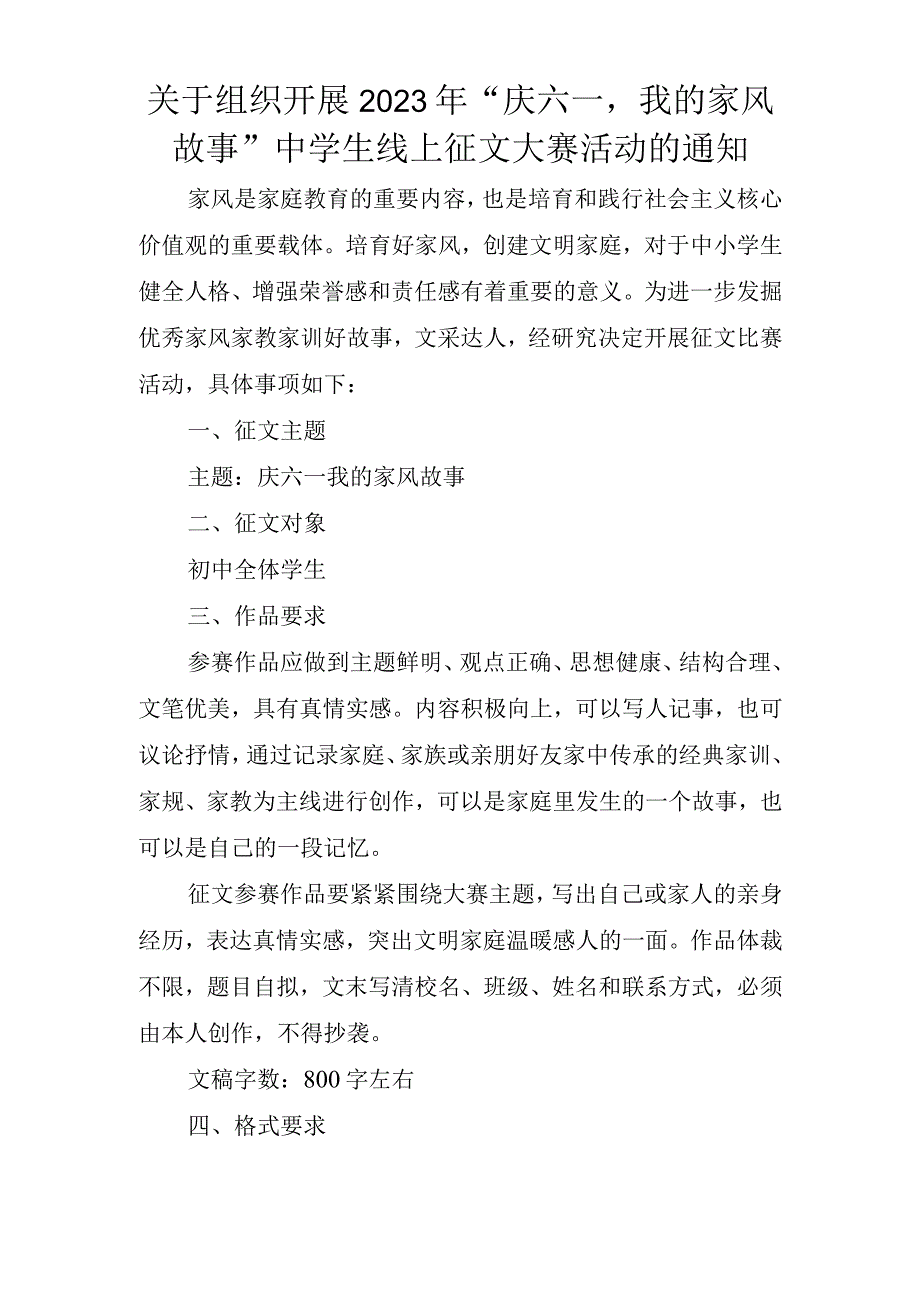 关于组织开展2023年“庆六一，我的家风故事”中学生线上征文大赛活动的通知

家风是家庭教育的重要内容，也是培育和践行社会主义核心价值观的重要载体。培育好家风，创建文明家庭，对于中小学生健全人格、增强荣誉感和责任感有着重要的意义。为进一步发掘优秀家风家教家训好故事，文采达人，经研究决定开展征文比赛活动，具体事项如下：

一、征文主题

主题：庆六一我的家风故事

二、征文对象

初中全体学生

三、作品要求

参赛作品应做到主题鲜明、观点正确、思想健康、结构合理、文笔优美，具有真情实感。内容积极向上，可以写人记事，也可议论抒情，通过记录家庭、家族或亲朋好友家中传承的经典家训、家规、家教为主线进行创作，可以是家庭里发生的一个故事，也可以是自己的一段记忆。

征文参赛作品要紧紧围绕大赛主题，写出自己或家人的亲身经历，表达真情实感，突出文明家庭温暖感人的一面。作品体裁不限，题目自拟，文末写清校名、班级、姓名和联系方式，必须由本人创作，不得抄袭。

文稿字数：800字左右

四、格式要求